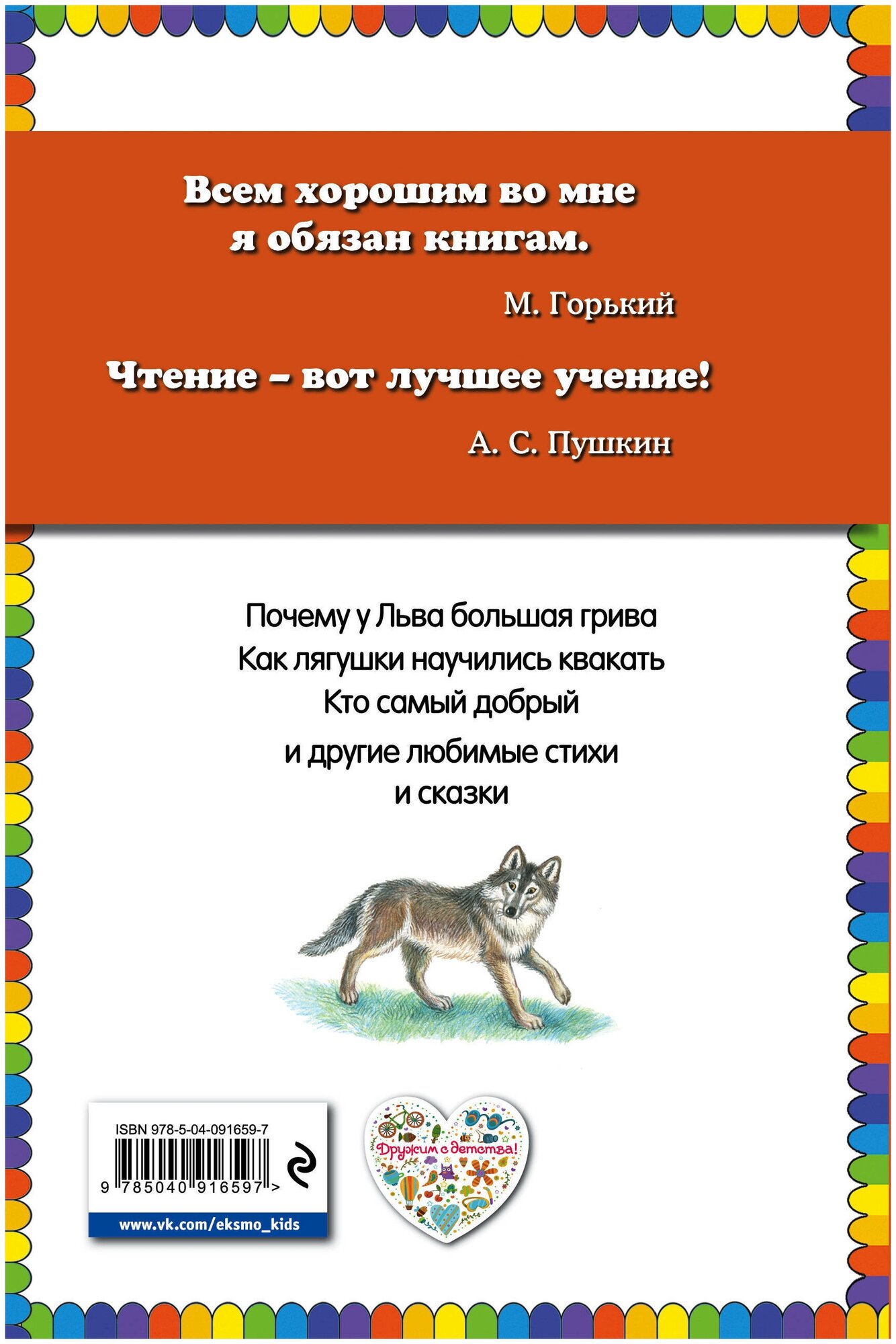 Всем хорошим во мне я обязан книгам.

М. Горький

Чтение – вот лучшее учение!

А. С. Пушкин

Почему у Льва большая грива
Как лягушки научились квакать
Кто самый добрый
и другие любимые стихи и сказки

ISBN 978-5-04-091659-7

9 785040 916597 >

www.vk.com/eksmo_kids

Дружим с детства!